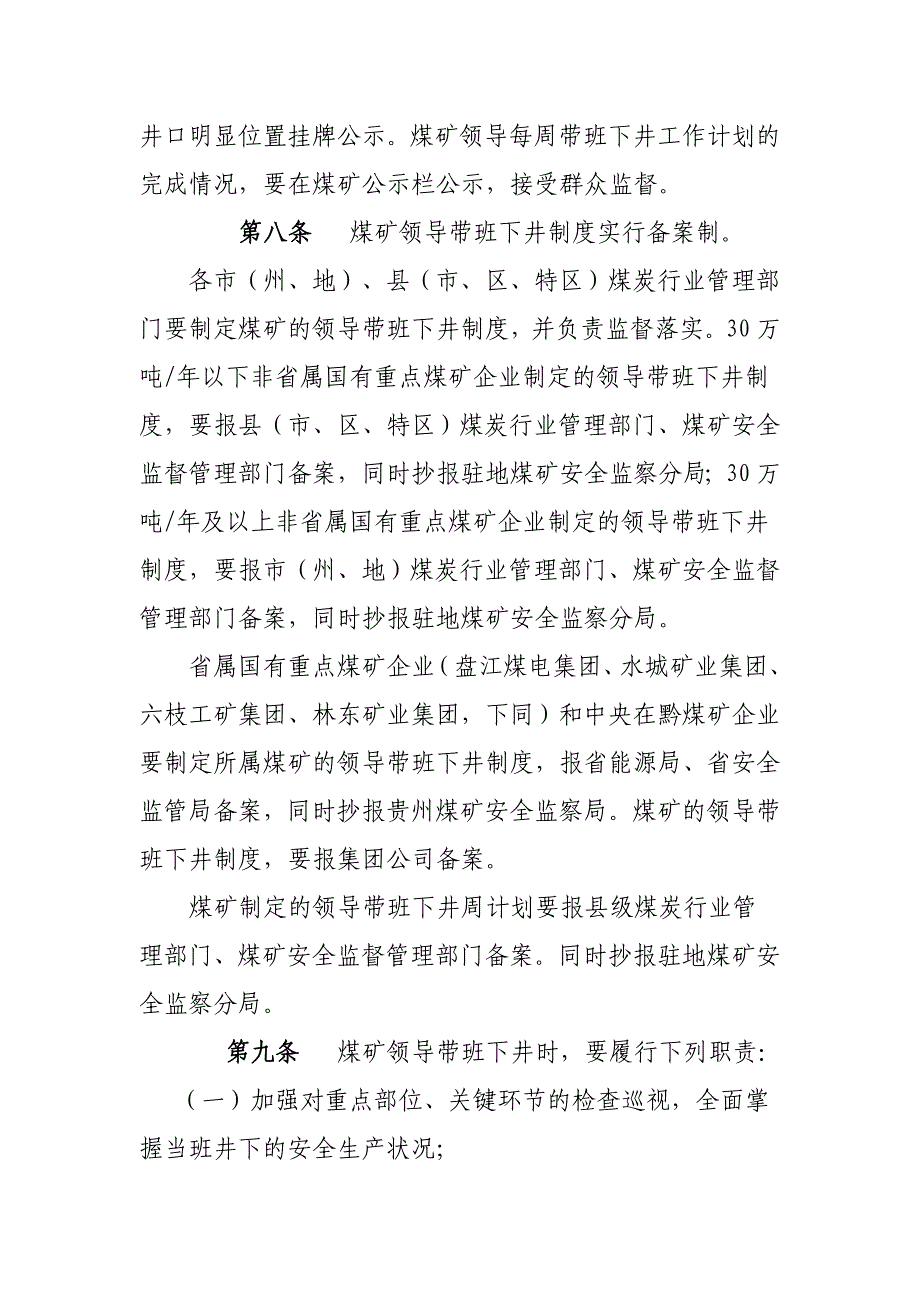 井口明显位置挂牌公示。煤矿领导每周带班下井工作计划的完成情况，要在煤矿公示栏公示，接受群众监督。

第八条　煤矿领导带班下井制度实行备案制。

各市（州、地）、县（市、区、特区）煤炭行业管理部门要制定煤矿的领导带班下井制度，并负责监督落实。30万吨/年以下非省属国有重点煤矿企业制定的领导带班下井制度，要报县（市、区、特区）煤炭行业管理部门、煤矿安全监督管理部门备案，同时抄报驻地煤矿安全监察分局；30万吨/年及以上非省属国有重点煤矿企业制定的领导带班下井制度，要报市（州、地）煤炭行业管理部门、煤矿安全监督管理部门备案，同时抄报驻地煤矿安全监察分局。

省属国有重点煤矿企业（盘江煤电集团、水城矿业集团、六枝工矿集团、林东矿业集团，下同）和中央在黔煤矿企业要制定所属煤矿的领导带班下井制度，报省能源局、省安全监管局备案，同时抄报贵州煤矿安全监察局。煤矿的领导带班下井制度，要报集团公司备案。

煤矿制定的领导带班下井周计划要报县级煤炭行业管理部门、煤矿安全监督管理部门备案。同时抄报驻地煤矿安全监察分局。

第九条　煤矿领导带班下井时，要履行下列职责：

（一）加强对重点部位、关键环节的检查巡视，全面掌握当班井下的安全生产状况；